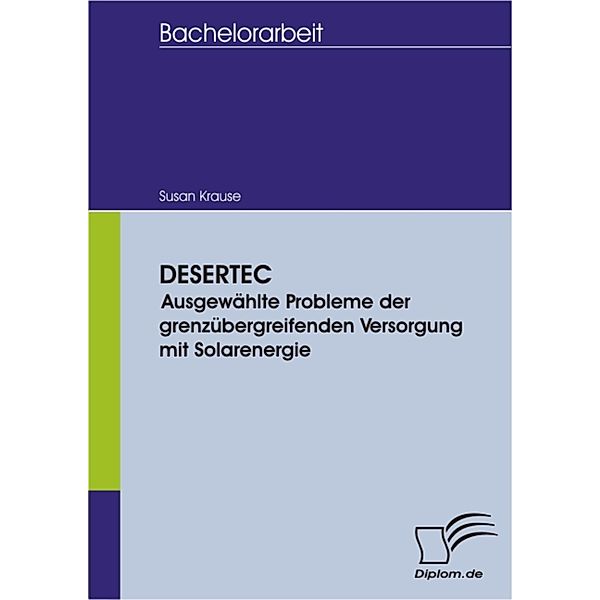 Bachelorarbeit

Susan Krause

DESERTEC
Ausgewählte Probleme der grenzübergreifenden Versorgung mit Solarenergie

Diplom.de